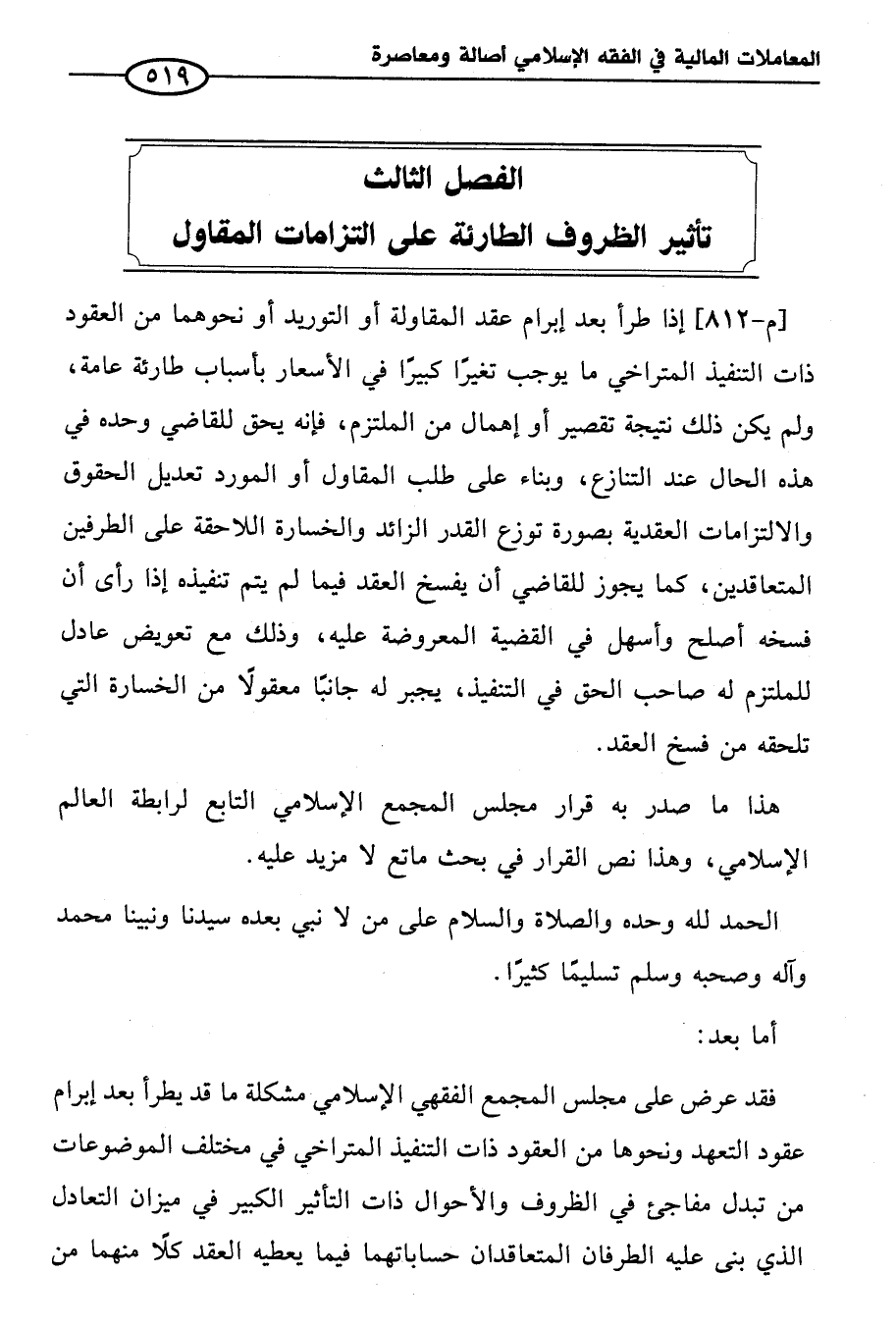 المعاملات المالية في الفقه الإسلامي أصالة ومعاصرة ٥١٩

الفصل الثالث
تأثير الظروف الطارئة على التزامات المقاول

[م-٨١٢] إذا طرأ بعد إبرام عقد المقاولة أو التوريد أو نحوهما من العقود ذات التنفيذ المتراخي ما يوجب تغيرًا كبيرًا في الأسعار بأسباب طارئة عامة، ولم يكن ذلك نتيجة تقصير أو إهمال من الملتزم، فإنه يحق للقاضي وحده في هذه الحال عند التنازع، وبناء على طلب المقاول أو المورد تعديل الحقوق والالتزامات العقدية بصورة توزع القدر الزائد والخسارة اللاحقة على الطرفين المتعاقدين، كما يجوز للقاضي أن يفسخ العقد فيما لم يتم تنفيذه إذا رأى أن فسخه أصلح وأسهل في القضية المعروضة عليه، وذلك مع تعويض عادل للملتزم له صاحب الحق في التنفيذ، يجبر له جانبًا معقولًا من الخسارة التي تلحقه من فسخ العقد.

هذا ما صدر به قرار مجلس المجمع الإسلامي التابع لرابطة العالم الإسلامي، وهذا نص القرار في بحث ماتع لا مزيد عليه.

الحمد لله وحده والصلاة والسلام على من لا نبي بعده سيدنا ونبينا محمد وآله وصحبه وسلم تسليمًا كثيرًا.

أما بعد:

فقد عرض على مجلس المجمع الفقهي الإسلامي مشكلة ما قد يطرأ بعد إبرام عقود التعهد ونحوها من العقود ذات التنفيذ المتراخي في مختلف الموضوعات من تبدل مفاجئ في الظروف والأحوال ذات التأثير الكبير في ميزان التعادل الذي بنى عليه الطرفان المتعاقدان حساباتهما فيما يعطيه العقد كلًا منهما من